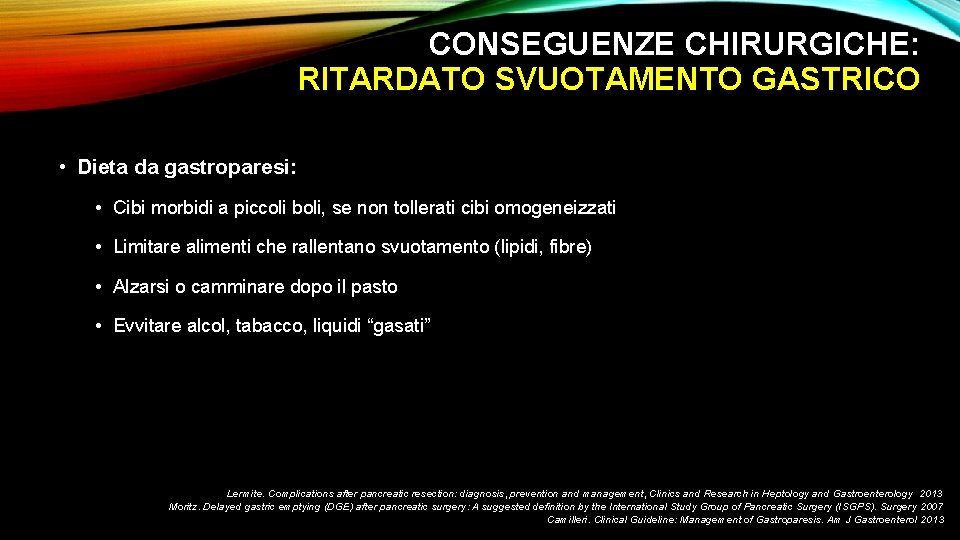 CONSEGUENZE CHIRURGICHE:
RITARDATO SVUOTAMENTO GASTRICO

• Dieta da gastroparesi:

• Cibi morbidi a piccoli boli, se non tollerati cibi omogeneizzati

• Limitare alimenti che rallentano svuotamento (lipidi, fibre)

• Alzarsi o camminare dopo il pasto

• Evvitare alcol, tabacco, liquidi “gasati”

Lermite. Complications after pancreatic resection: diagnosis, prevention and management, Clinics and Research in Heptology and Gastroenterology 2013
Moritz. Delayed gastric emptying (DGE) after pancreatic surgery: A suggested definition by the International Study Group of Pancreatic Surgery (ISGPS). Surgery 2007
Camilleri. Clinical Guideline: Management of Gastroparesis. Am J Gastroenterol 2013